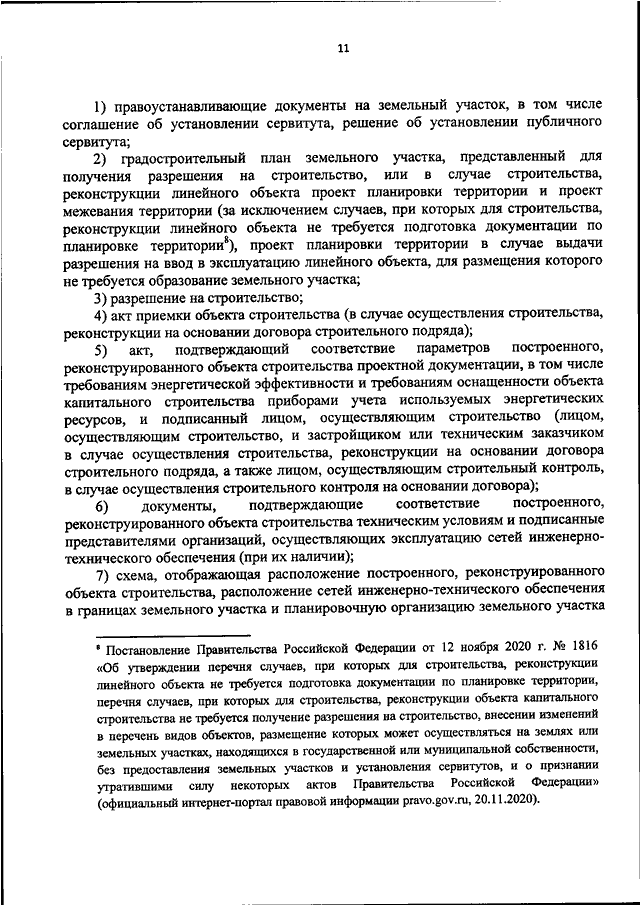 11

1) правоустанавливающие документы на земельный участок, в том числе соглашение об установлении сервитута, решение об установлении публичного сервитута;

2) градостроительный план земельного участка, представленный для получения разрешения на строительство, или в случае строительства, реконструкции линейного объекта проект планировки территории и проект межевания территории (за исключением случаев, при которых для строительства, реконструкции линейного объекта не требуется подготовка документации по планировке территории$^8$), проект планировки территории в случае выдачи разрешения на ввод в эксплуатацию линейного объекта, для размещения которого не требуется образование земельного участка;

3) разрешение на строительство;

4) акт приемки объекта строительства (в случае осуществления строительства, реконструкции на основании договора строительного подряда);

5) акт, подтверждающий соответствие параметров построенного, реконструированного объекта строительства проектной документации, в том числе требованиям энергетической эффективности и требованиям оснащенности объекта капитального строительства приборами учета используемых энергетических ресурсов, и подписанный лицом, осуществляющим строительство (лицом, осуществляющим строительство, и застройщиком или техническим заказчиком в случае осуществления строительства, реконструкции на основании договора строительного подряда, а также лицом, осуществляющим строительный контроль, в случае осуществления строительного контроля на основании договора);

6) документы, подтверждающие соответствие построенного, реконструированного объекта строительства техническим условиям и подписанные представителями организаций, осуществляющих эксплуатацию сетей инженерно-технического обеспечения (при их наличии);

7) схема, отображающая расположение построенного, реконструированного объекта строительства, расположение сетей инженерно-технического обеспечения в границах земельного участка и планировочную организацию земельного участка

$^8$ Постановление Правительства Российской Федерации от 12 ноября 2020 г. № 1816 «Об утверждении перечня случаев, при которых для строительства, реконструкции линейного объекта не требуется подготовка документации по планировке территории, перечня случаев, при которых для строительства, реконструкции объекта капитального строительства не требуется получение разрешения на строительство, внесении изменений в перечень видов объектов, размещение которых может осуществляться на землях или земельных участках, находящихся в государственной или муниципальной собственности, без предоставления земельных участков и установления сервитутов, и о признании утратившими силу некоторых актов Правительства Российской Федерации» (официальный интернет-портал правовой информации pravo.gov.ru, 20.11.2020).